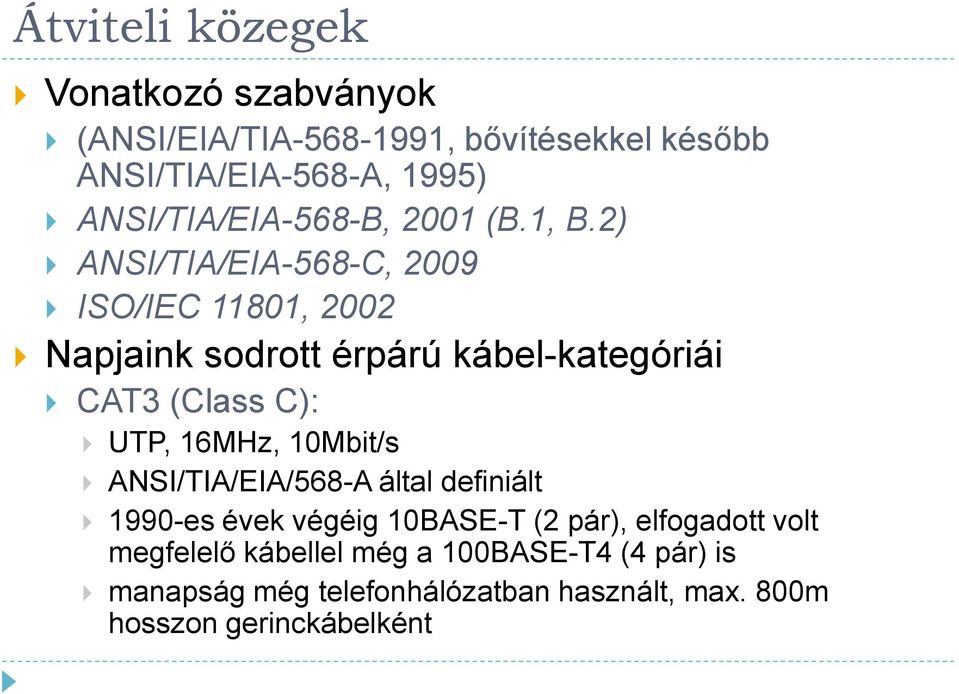 Átviteli közegek

Vonatkozó szabványok

(ANSI/EIA/TIA-568-1991, bővítésekkel később ANSI/TIA/EIA-568-A, 1995)

ANSI/TIA/EIA-568-B, 2001 (B.1, B.2)

ANSI/TIA/EIA-568-C, 2009

ISO/IEC 11801, 2002

Napjaink sodrott érpárú kábel-kategóriái

CAT3 (Class C):

UTP, 16MHz, 10Mbit/s

ANSI/TIA/EIA/568-A által definiált

1990-es évek végéig 10BASE-T (2 pár), elfogadott volt megfelelő kábellel még a 100BASE-T4 (4 pár) is

manapság még telefonhálózatban használt, max. 800m hosszon gerinckábelként